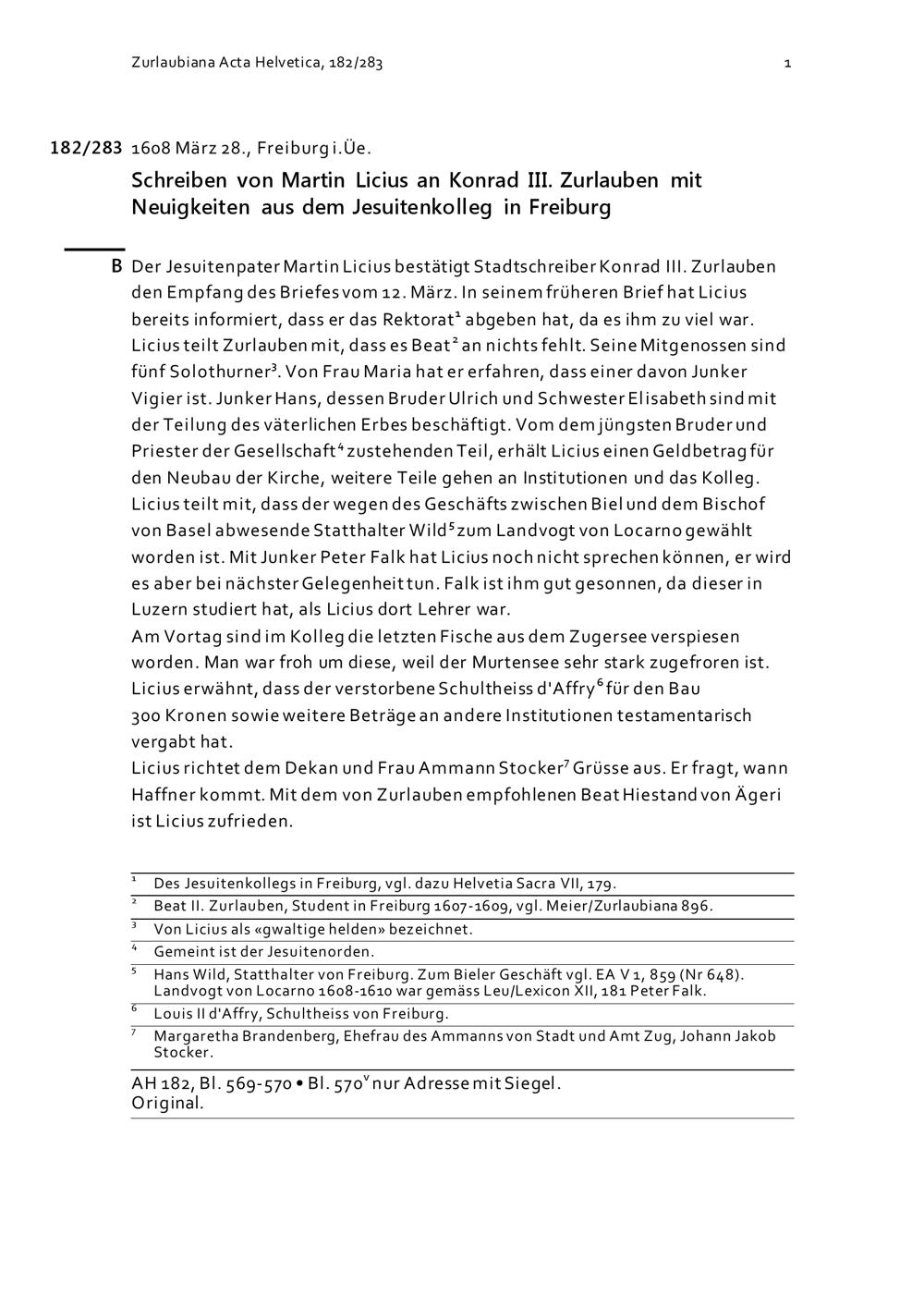 Zurlaubiana Acta Helvetica, 182/283 1

182/283 1608 März 28., Freiburg i.Üe.

Schreiben von Martin Licius an Konrad III. Zurlauben mit Neuigkeiten aus dem Jesuitenkolleg in Freiburg

B Der Jesuitenpater Martin Licius bestätigt Stadtschreiber Konrad III. Zurlauben den Empfang des Briefes vom 12. März. In seinem früheren Brief hat Licius bereits informiert, dass er das Rektorat$^1$ abgeben hat, da es ihm zu viel war. Licius teilt Zurlauben mit, dass es Beat$^2$ an nichts fehlt. Seine Mitgenossen sind fünf Solothurner$^3$. Von Frau Maria hat er erfahren, dass einer davon Junker Vigier ist. Junker Hans, dessen Bruder Ulrich und Schwester Elisabeth sind mit der Teilung des väterlichen Erbes beschäftigt. Vom dem jüngsten Bruder und Priester der Gesellschaft$^4$ zustehenden Teil, erhält Licius einen Geldbetrag für den Neubau der Kirche, weitere Teile gehen an Institutionen und das Kolleg. Licius teilt mit, dass der wegen des Geschäfts zwischen Biel und dem Bischof von Basel abwesende Statthalter Wild$^5$ zum Landvogt von Locarno gewählt worden ist. Mit Junker Peter Falk hat Licius noch nicht sprechen können, er wird es aber bei nächster Gelegenheit tun. Falk ist ihm gut gesonnen, da dieser in Luzern studiert hat, als Licius dort Lehrer war.
Am Vortag sind im Kolleg die letzten Fische aus dem Zugersee verspiesen worden. Man war froh um diese, weil der Murtensee sehr stark zugefroren ist. Licius erwähnt, dass der verstorbene Schultheiss d'Affry$^6$ für den Bau 300 Kronen sowie weitere Beträge an andere Institutionen testamentarisch vergabt hat.
Licius richtet dem Dekan und Frau Ammann Stocker$^7$ Grüsse aus. Er fragt, wann Haffner kommt. Mit dem von Zurlauben empfohlenen Beat Hiestand von Ägeri ist Licius zufrieden.

$^1$ Des Jesuitenkollegs in Freiburg, vgl. dazu Helvetia Sacra VII, 179.
$^2$ Beat II. Zurlauben, Student in Freiburg 1607-1609, vgl. Meier/Zurlaubiana 896.
$^3$ Von Licius als «gwaltige helden» bezeichnet.
$^4$ Gemeint ist der Jesuitenorden.
$^5$ Hans Wild, Statthalter von Freiburg. Zum Bieler Geschäft vgl. EA V 1, 859 (Nr 648). Landvogt von Locarno 1608-1610 war gemäss Leu/Lexicon XII, 181 Peter Falk.
$^6$ Louis II d'Affry, Schultheiss von Freiburg.
$^7$ Margaretha Brandenberg, Ehefrau des Ammanns von Stadt und Amt Zug, Johann Jakob Stocker.

AH 182, Bl. 569-570 • Bl. 570$^v$ nur Adresse mit Siegel.
Original.